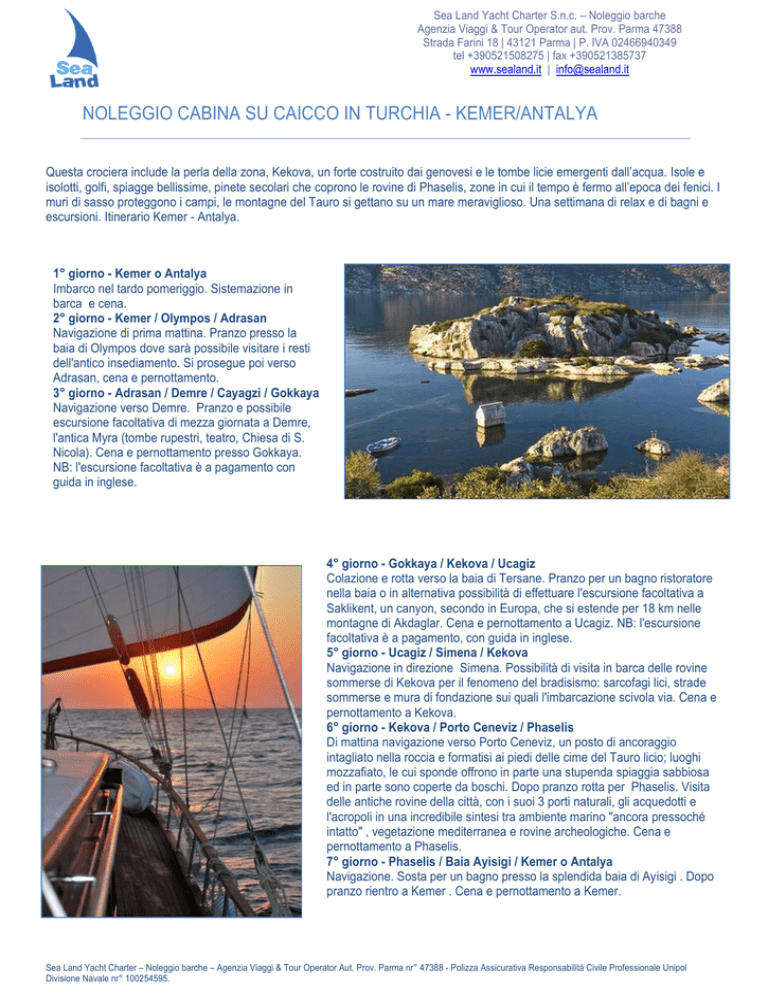 Sea Land

Sea Land Yacht Charter S.n.c. – Noleggio barche
Agenzia Viaggi & Tour Operator aut. Prov. Parma 47388
Strada Farini 18 | 43121 Parma | P. IVA 02466940349
tel +390521508275 | fax +390521385737
www.sealand.it | info@sealand.it

NOLEGGIO CABINA SU CAICCO IN TURCHIA - KEMER/ANTALYA

Questa crociera include la perla della zona, Kekova, un forte costruito dai genovesi e le tombe licie emergenti dall'acqua. Isole e isolotti, golfi, spiagge bellissime, pinete secolari che coprono le rovine di Phaselis, zone in cui il tempo è fermo all'epoca dei fenici. I muri di sasso proteggono i campi, le montagne del Tauro si gettano su un mare meraviglioso. Una settimana di relax e di bagni e escursioni. Itinerario Kemer - Antalya.

1° giorno - Kemer o Antalya
Imbarco nel tardo pomeriggio. Sistemazione in barca e cena.
2° giorno - Kemer / Olympos / Adrasan
Navigazione di prima mattina. Pranzo presso la baia di Olympos dove sarà possibile visitare i resti dell'antico insediamento. Si prosegue poi verso Adrasan, cena e pernottamento.
3° giorno - Adrasan / Demre / Cayagzi / Gokkaya
Navigazione verso Demre. Pranzo e possibile escursione facoltativa di mezza giornata a Demre, l'antica Myra (tombe rupestri, teatro, Chiesa di S. Nicola). Cena e pernottamento presso Gokkaya. NB: l'escursione facoltativa è a pagamento con guida in inglese.

4° giorno - Gokkaya / Kekova / Ucagiz
Colazione e rotta verso la baia di Tersane. Pranzo per un bagno ristoratore nella baia o in alternativa possibilità di effettuare l'escursione facoltativa a Saklikent, un canyon, secondo in Europa, che si estende per 18 km nelle montagne di Akdaglar. Cena e pernottamento a Ucagiz. NB: l'escursione facoltativa è a pagamento, con guida in inglese.
5° giorno - Ucagiz / Simena / Kekova
Navigazione in direzione Simena. Possibilità di visita in barca delle rovine sommerse di Kekova per il fenomeno del bradisismo: sarcofagi lici, strade sommerse e mura di fondazione sui quali l'imbarcazione scivola via. Cena e pernottamento a Kekova.
6° giorno - Kekova / Porto Ceneviz / Phaselis
Di mattina navigazione verso Porto Ceneviz, un posto di ancoraggio intagliato nella roccia e formatisi ai piedi delle cime del Tauro licio; luoghi mozzafiato, le cui sponde offrono in parte una stupenda spiaggia sabbiosa ed in parte sono coperte da boschi. Dopo pranzo rotta per Phaselis. Visita delle antiche rovine della città, con i suoi 3 porti naturali, gli acquedotti e l'acropoli in una incredibile sintesi tra ambiente marino "ancora pressoché intatto" , vegetazione mediterranea e rovine archeologiche. Cena e pernottamento a Phaselis.
7° giorno - Phaselis / Baia Ayisigi / Kemer o Antalya
Navigazione. Sosta per un bagno presso la splendida baia di Ayisigi . Dopo pranzo rientro a Kemer . Cena e pernottamento a Kemer.

Sea Land Yacht Charter – Noleggio barche – Agenzia Viaggi & Tour Operator Aut. Prov. Parma nr° 47388 - Polizza Assicurativa Responsabilità Civile Professionale Unipol Divisione Navale nr° 100254595.